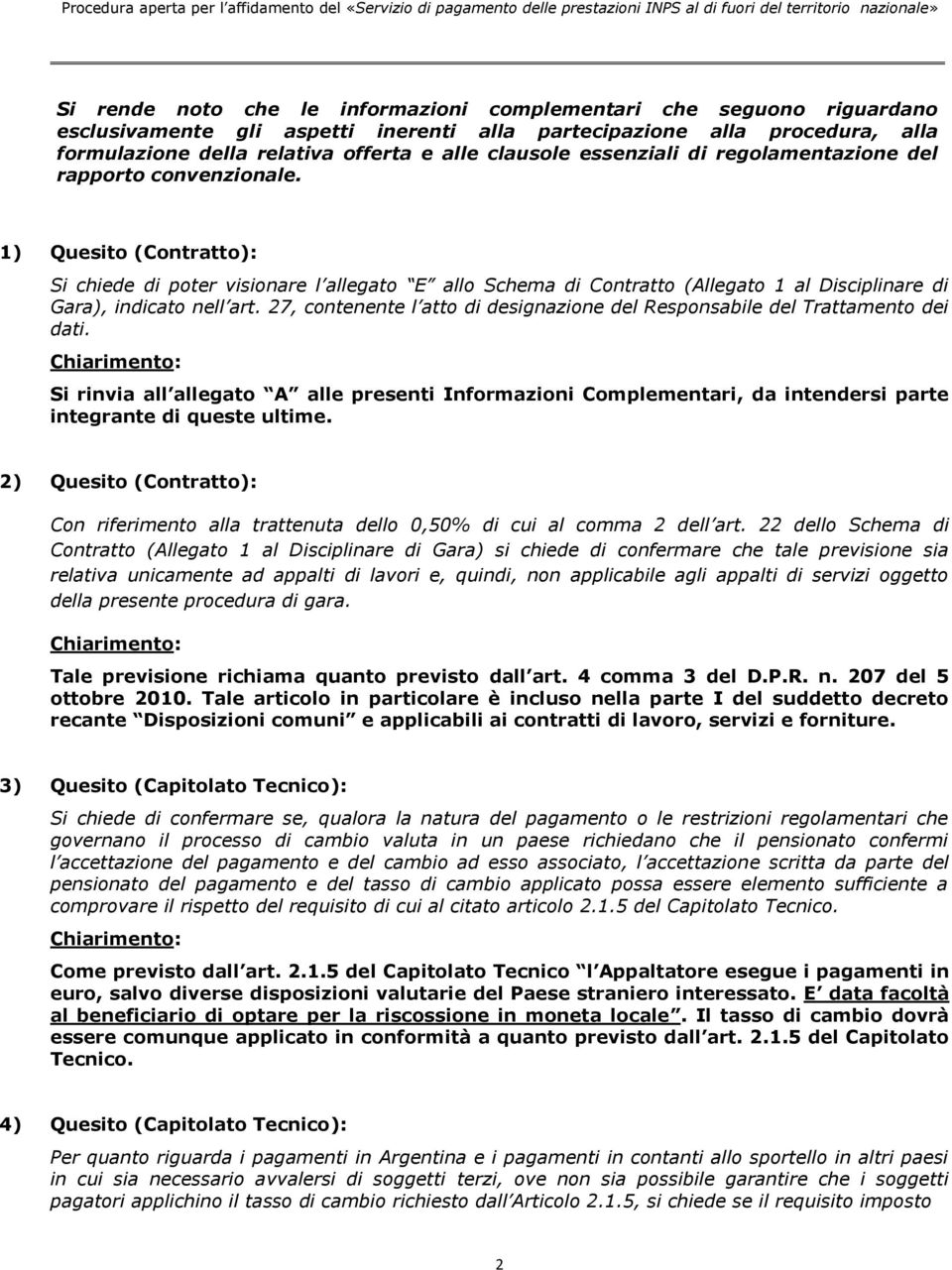 Procedura aperta per l'affidamento del «Servizio di pagamento delle prestazioni INPS al di fuori del territorio nazionale»

Si rende noto che le informazioni complementari che seguono riguardano esclusivamente gli aspetti inerenti alla partecipazione alla procedura, alla formulazione della relativa offerta e alle clausole essenziali di regolamentazione del rapporto convenzionale.

1) Quesito (Contratto):

Si chiede di poter visionare l allegato E allo Schema di Contratto (Allegato 1 al Disciplinare di Gara), indicato nell art. 27, contenente l atto di designazione del Responsabile del Trattamento dei dati.

Chiarimento:

Si rinvia all allegato A alle presenti Informazioni Complementari, da intendersi parte integrante di queste ultime.

2) Quesito (Contratto):

Con riferimento alla trattenuta dello 0,50% di cui al comma 2 dell art. 22 dello Schema di Contratto (Allegato 1 al Disciplinare di Gara) si chiede di confermare che tale previsione sia relativa unicamente ad appalti di lavori e, quindi, non applicabile agli appalti di servizi oggetto della presente procedura di gara.

Chiarimento:

Tale previsione richiama quanto previsto dall art. 4 comma 3 del D.P.R. n. 207 del 5 ottobre 2010. Tale articolo in particolare è incluso nella parte I del suddetto decreto recante Disposizioni comuni e applicabili ai contratti di lavoro, servizi e forniture.

3) Quesito (Capitolato Tecnico):

Si chiede di confermare se, qualora la natura del pagamento o le restrizioni regolamentari che governano il processo di cambio valuta in un paese richiedano che il pensionato confermi l accettazione del pagamento e del cambio ad esso associato, l accettazione scritta da parte del pensionato del pagamento e del tasso di cambio applicato possa essere elemento sufficiente a comprovare il rispetto del requisito di cui al citato articolo 2.1.5 del Capitolato Tecnico.

Chiarimento:

Come previsto dall art. 2.1.5 del Capitolato Tecnico l Appaltatore esegue i pagamenti in euro, salvo diverse disposizioni valutarie del Paese straniero interessato. E data facoltà al beneficiario di optare per la riscossione in moneta locale. Il tasso di cambio dovrà essere comunque applicato in conformità a quanto previsto dall art. 2.1.5 del Capitolato Tecnico.

4) Quesito (Capitolato Tecnico):

Per quanto riguarda i pagamenti in Argentina e i pagamenti in contanti allo sportello in altri paesi in cui sia necessario avvalersi di soggetti terzi, ove non sia possibile garantire che i soggetti pagatori applichino il tasso di cambio richiesto dall Articolo 2.1.5, si chiede se il requisito imposto

2